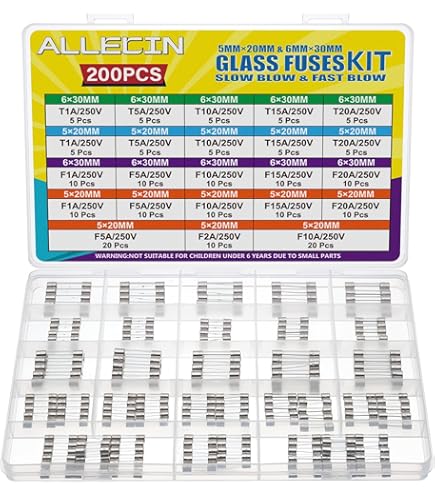 ALLECIN

200PCS

5MM×20MM & 6MM×30MM
GLASS FUSES KIT
SLOW BLOW & FAST BLOW

| 6×30MM | 6×30MM | 6×30MM | 6×30MM | 6×30MM |
|---|---|---|---|---|
| T1A/250V 5 Pcs | T5A/250V 5 Pcs | T10A/250V 5 Pcs | T15A/250V 5 Pcs | T20A/250V 5 Pcs |
| 5×20MM | 5×20MM | 5×20MM | 5×20MM | 5×20MM |
| T1A/250V 5 Pcs | T5A/250V 5 Pcs | T10A/250V 5 Pcs | T15A/250V 5 Pcs | T20A/250V 5 Pcs |
| 6×30MM | 6×30MM | 6×30MM | 6×30MM | 6×30MM |
| F1A/250V 10 Pcs | F5A/250V 10 Pcs | F10A/250V 10 Pcs | F15A/250V 10 Pcs | F20A/250V 10 Pcs |
| 5×20MM | 5×20MM | 5×20MM | 5×20MM | 5×20MM |
| F1A/250V 10 Pcs | F5A/250V 10 Pcs | F10A/250V 10 Pcs | F15A/250V 10 Pcs | F20A/250V 10 Pcs |

| 5×20MM | 5×20MM | 5×20MM |
|---|---|---|
| F5A/250V 20 Pcs | F2A/250V 10 Pcs | F10A/250V 20 Pcs |

WARNING:NOT SUITABLE FOR CHILDREN UNDER 6 YEARS DUE TO SMALL PARTS